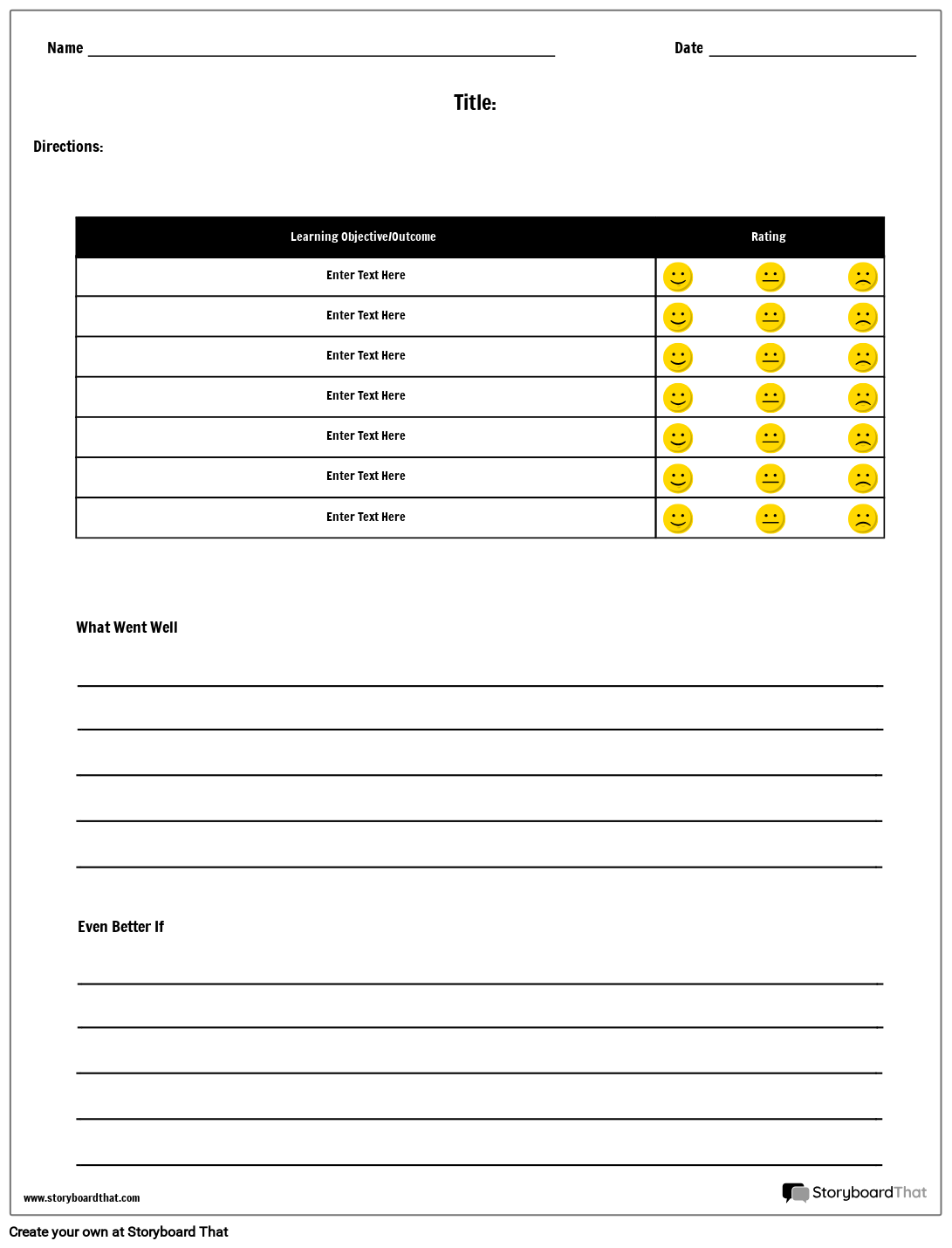 Name

Date

Title:

Directions:

| Learning Objective/Outcome | Rating |
|---|---|
| Enter Text Here | |
| Enter Text Here | |
| Enter Text Here | |
| Enter Text Here | |
| Enter Text Here | |
| Enter Text Here | |
| Enter Text Here | |

What Went Well

Even Better If

www.storyboardthat.com

StoryboardThat

Create your own at Storyboard That